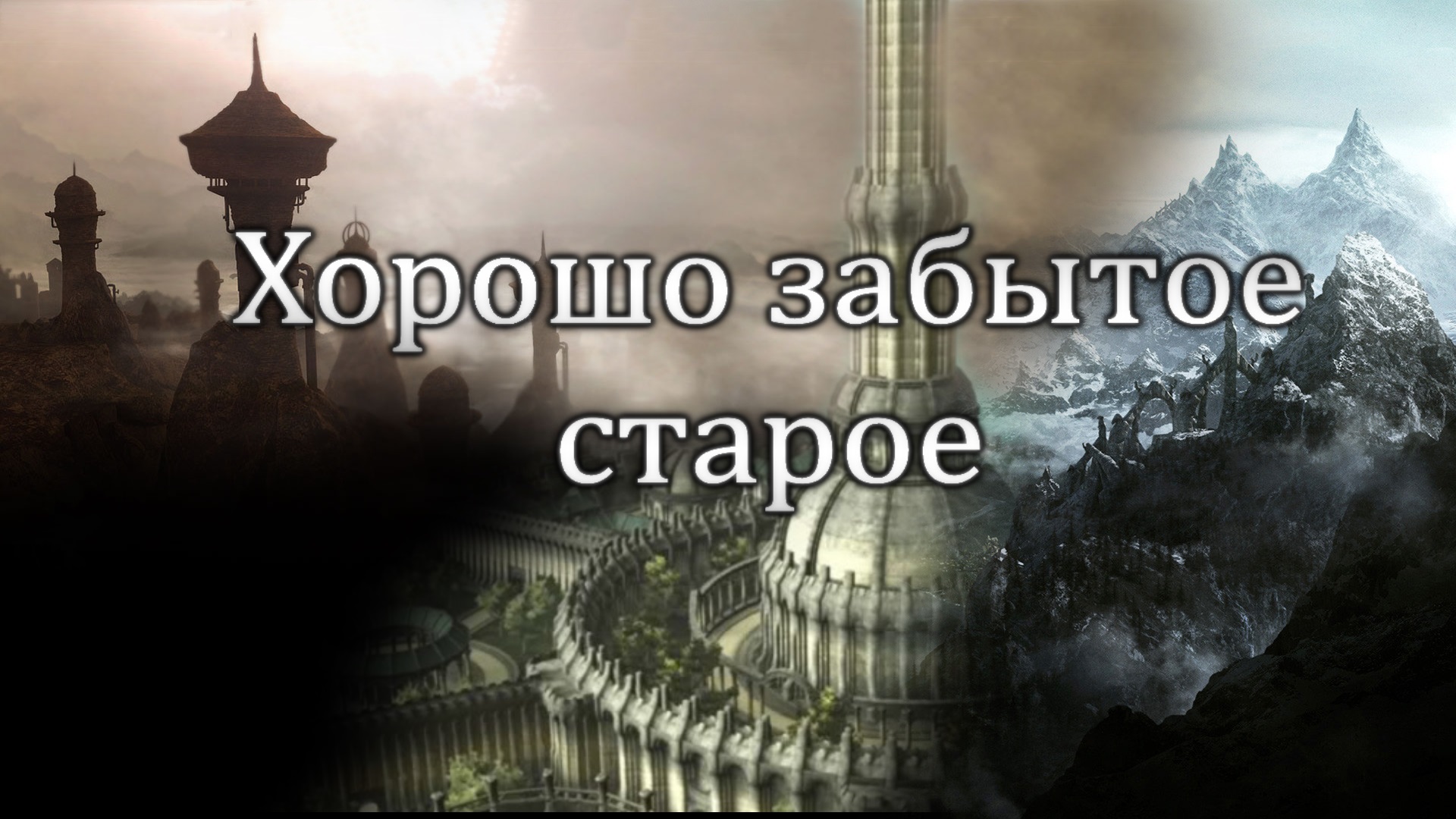 Хорошо забытое старое